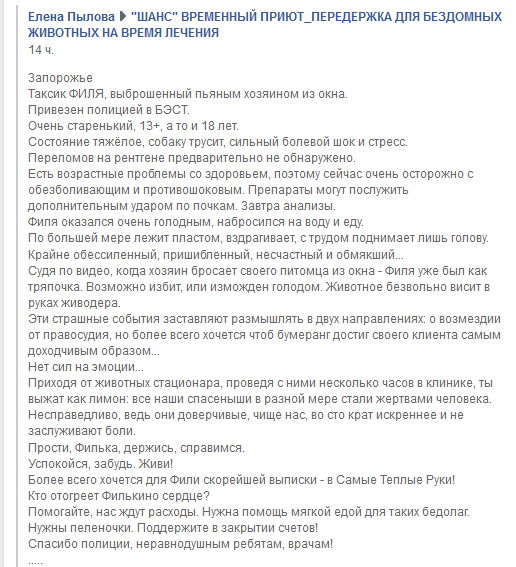 Елена Пылова ▶ "ШАНС" ВРЕМЕННЫЙ ПРИЮТ_ПЕРЕДЕРЖКА ДЛЯ БЕЗДОМНЫХ ЖИВОТНЫХ НА ВРЕМЯ ЛЕЧЕНИЯ
14 ч.

Запорожье
Таксик ФИЛЯ, выброшенный пьяным хозяином из окна.
Привезен полицией в БЭСТ.
Очень старенький, 13+, а то и 18 лет.
Состояние тяжёлое, собаку трусит, сильный болевой шок и стресс.
Переломов на рентгене предварительно не обнаружено.
Есть возрастные проблемы со здоровьем, поэтому сейчас очень осторожно с обезболивающим и противошоковым. Препараты могут послужить дополнительным ударом по почкам. Завтра анализы.
Филя оказался очень голодным, набросился на воду и еду.
По большей мере лежит пластом, вздрагивает, с трудом поднимает лишь голову.
Крайне обессиленный, пришибленный, несчастный и обмякший...
Судя по видео, когда хозяин бросает своего питомца из окна - Филя уже был как тряпочка. Возможно избит, или изможден голодом. Животное безвольно висит в руках живодера.
Эти страшные события заставляют размышлять в двух направлениях: о возмездии от правосудия, но более всего хочется чтоб бумеранг достиг своего клиента самым доходчивым образом...
Нет сил на эмоции...
Приходя от животных стационара, проведя с ними несколько часов в клинике, ты выжат как лимон: все наши спасеныши в разной мере стали жертвами человека.
Несправедливо, ведь они доверчивые, чище нас, во сто крат искреннее и не заслуживают боли.
Прости, Филька, держись, справимся.
Успокойся, забудь. Живи!
Более всего хочется для Фили скорейшей выписки - в Самые Теплые Руки!
Кто отогреет Филькино сердце?
Помогайте, нас ждут расходы. Нужна помощь мягкой едой для таких бедолаг.
Нужны пеленочки. Поддержите в закрытии счетов!
Спасибо полиции, неравнодушным ребятам, врачам!
.....